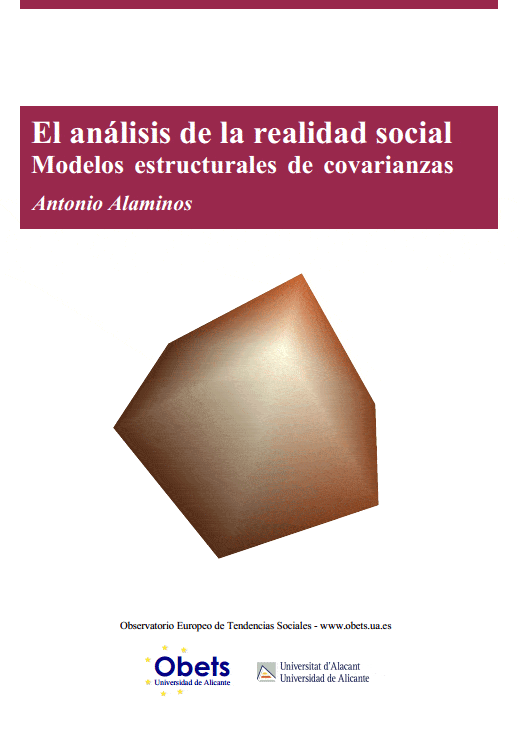 El análisis de la realidad social
Modelos estructurales de covarianzas
Antonio Alaminos

Observatorio Europeo de Tendencias Sociales - www.obets.ua.es

Obets
Universidad de Alicante

Universitat d'Alacant
Universidad de Alicante